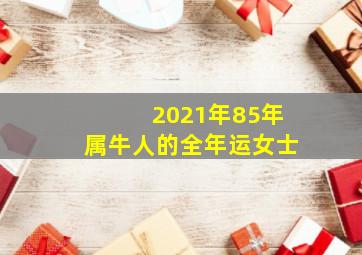 2021年85年
属牛人的全年运女士